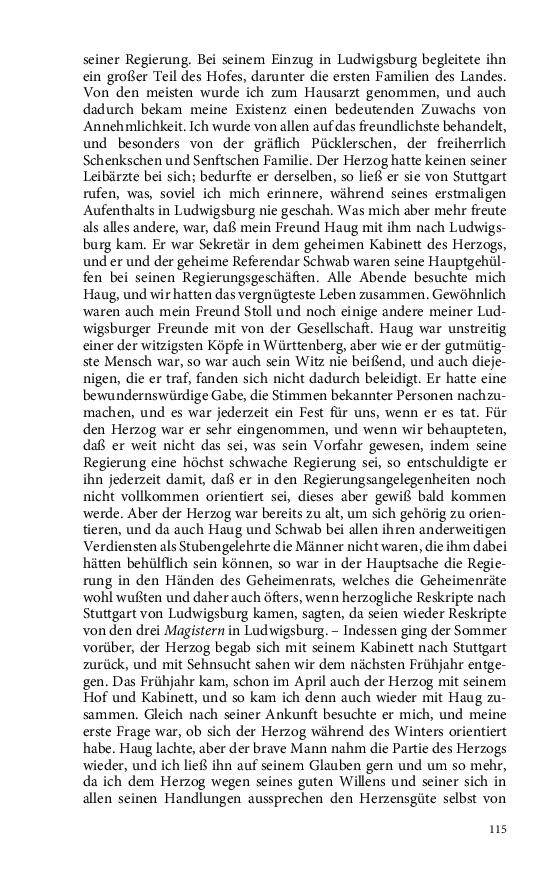 seiner Regierung. Bei seinem Einzug in Ludwigsburg begleitete ihn ein großer Teil des Hofes, darunter die ersten Familien des Landes. Von den meisten wurde ich zum Hausarzt genommen, und auch dadurch bekam meine Existenz einen bedeutenden Zuwachs von Annehmlichkeit. Ich wurde von allen auf das freundlichste behandelt, und besonders von der gräflich Pücklerschen, der freiherrlich Schenkschen und Senftschen Familie. Der Herzog hatte keinen seiner Leibärzte bei sich; bedurfte er derselben, so ließ er sie von Stuttgart rufen, was, soviel ich mich erinnere, während seines erstmaligen Aufenthalts in Ludwigsburg nie geschah. Was mich aber mehr freute als alles andere, war, daß mein Freund Haug mit ihm nach Ludwigsburg kam. Er war Sekretär in dem geheimen Kabinett des Herzogs, und er und der geheime Referendar Schwab waren seine Hauptgehülfen bei seinen Regierungsgeschäften. Alle Abende besuchte mich Haug, und wir hatten das vergnügteste Leben zusammen. Gewöhnlich waren auch mein Freund Stoll und noch einige andere meiner Ludwigsburger Freunde mit von der Gesellschaft. Haug war unstreitig einer der witzigsten Köpfe in Württenberg, aber wie er der gutmütigste Mensch war, so war auch sein Witz nie beißend, und auch diejenigen, die er traf, fanden sich nicht dadurch beleidigt. Er hatte eine bewundernswürdige Gabe, die Stimmen bekannter Personen nachzumachen, und es war jederzeit ein Fest für uns, wenn er es tat. Für den Herzog war er sehr eingenommen, und wenn wir behaupteten, daß er weit nicht das sei, was sein Vorfahr gewesen, indem seine Regierung eine höchst schwache Regierung sei, so entschuldigte er ihn jederzeit damit, daß er in den Regierungsangelegenheiten noch nicht vollkommen orientiert sei, dieses aber gewiß bald kommen werde. Aber der Herzog war bereits zu alt, um sich gehörig zu orientieren, und da auch Haug und Schwab bei allen ihren anderweitigen Verdiensten als Stubengelehrte die Männer nicht waren, die ihm dabei hätten behülflich sein können, so war in der Hauptsache die Regierung in den Händen des Geheimenrats, welches die Geheimenräte wohl wußten und daher auch öfters, wenn herzogliche Reskripte nach Stuttgart von Ludwigsburg kamen, sagten, da seien wieder Reskripte von den drei Magistern in Ludwigsburg. – Indessen ging der Sommer vorüber, der Herzog begab sich mit seinem Kabinett nach Stuttgart zurück, und mit Sehnsucht sahen wir dem nächsten Frühjahr entgegen. Das Frühjahr kam, schon im April auch der Herzog mit seinem Hof und Kabinett, und so kam ich denn auch wieder mit Haug zusammen. Gleich nach seiner Ankunft besuchte er mich, und meine erste Frage war, ob sich der Herzog während des Winters orientiert habe. Haug lachte, aber der brave Mann nahm die Partie des Herzogs wieder, und ich ließ ihn auf seinem Glauben gern und um so mehr, da ich dem Herzog wegen seines guten Willens und seiner sich in allen seinen Handlungen aussprechen den Herzensgüte selbst von

115